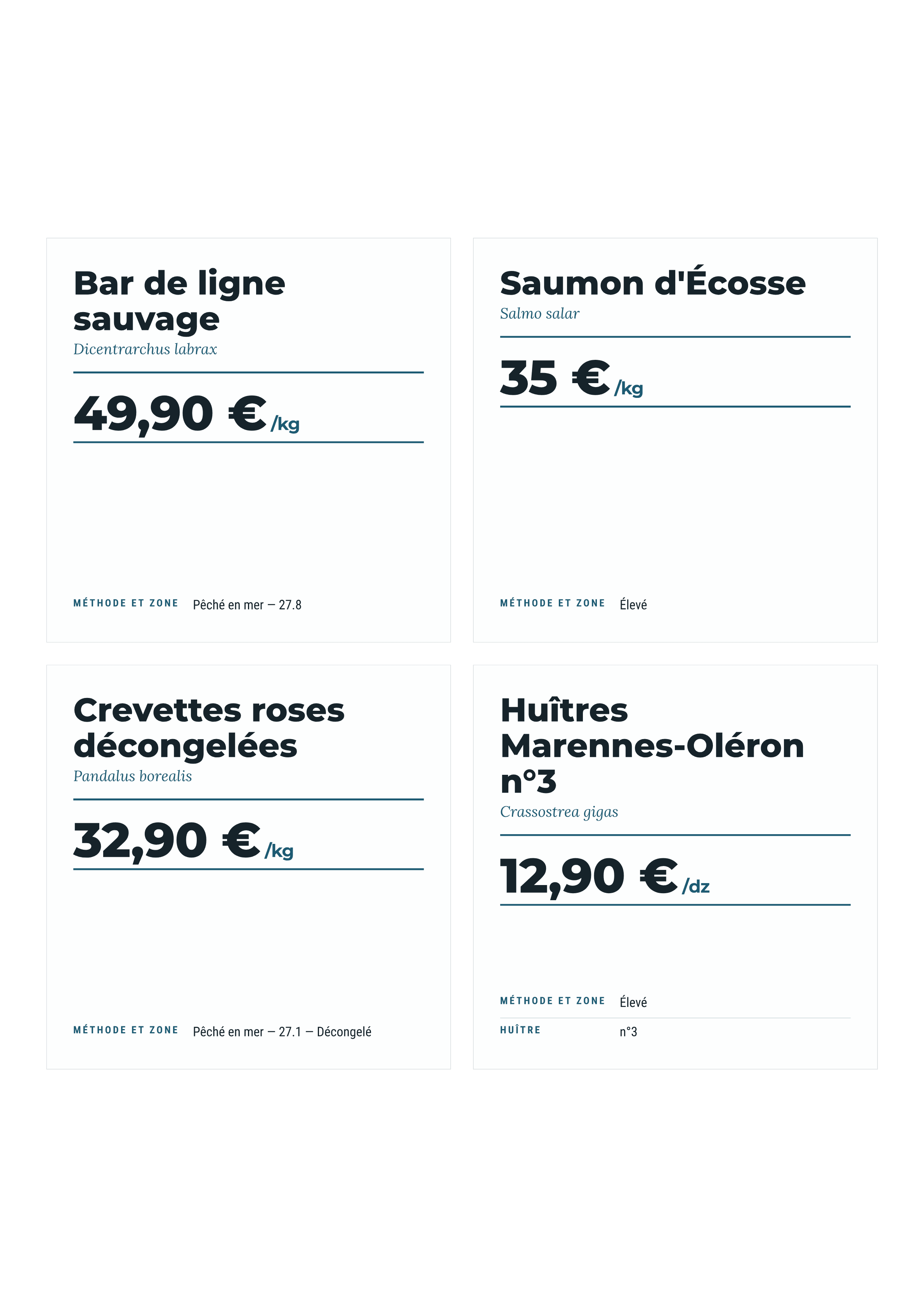 Bar de ligne sauvage
Dicentrarchus labrax

49,90 € /kg

MÉTHODE ET ZONE Pêché en mer — 27.8

Saumon d'Écosse
Salmo salar

35 € /kg

MÉTHODE ET ZONE Élevé

Crevettes roses décongelées
Pandalus borealis

32,90 € /kg

MÉTHODE ET ZONE Pêché en mer — 27.1 — Décongelé

Huîtres Marennes-Oléron n°3
Crassostrea gigas

12,90 € /dz

MÉTHODE ET ZONE Élevé
HUÎTRE n°3